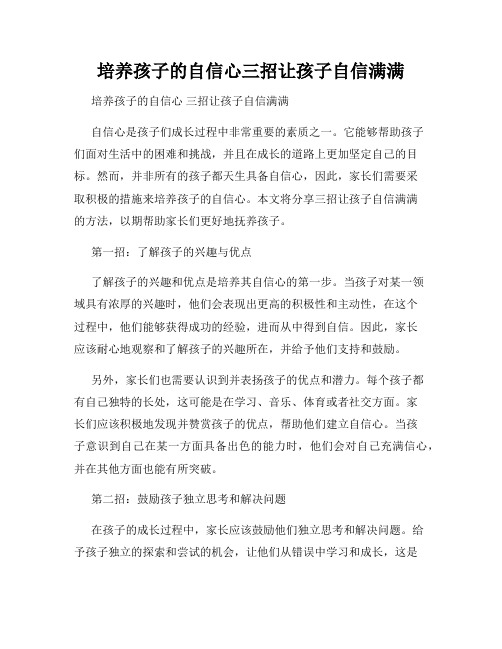 培养孩子的自信心三招让孩子自信满满

培养孩子的自信心 三招让孩子自信满满

自信心是孩子们成长过程中非常重要的素质之一。它能够帮助孩子们面对生活中的困难和挑战，并且在成长的道路上更加坚定自己的目标。然而，并非所有的孩子都天生具备自信心，因此，家长们需要采取积极的措施来培养孩子的自信心。本文将分享三招让孩子自信满满的方法，以期帮助家长们更好地抚养孩子。

第一招：了解孩子的兴趣与优点

了解孩子的兴趣和优点是培养其自信心的第一步。当孩子对某一领域具有浓厚的兴趣时，他们会表现出更高的积极性和主动性，在这个过程中，他们能够获得成功的经验，进而从中得到自信。因此，家长应该耐心地观察和了解孩子的兴趣所在，并给予他们支持和鼓励。

另外，家长们也需要认识到并表扬孩子的优点和潜力。每个孩子都有自己独特的长处，这可能是在学习、音乐、体育或者社交方面。家长们应该积极地发现并赞赏孩子的优点，帮助他们建立自信心。当孩子意识到自己在某一方面具备出色的能力时，他们会对自己充满信心，并在其他方面也能有所突破。

第二招：鼓励孩子独立思考和解决问题

在孩子的成长过程中，家长应该鼓励他们独立思考和解决问题。给予孩子独立的探索和尝试的机会，让他们从错误中学习和成长，这是